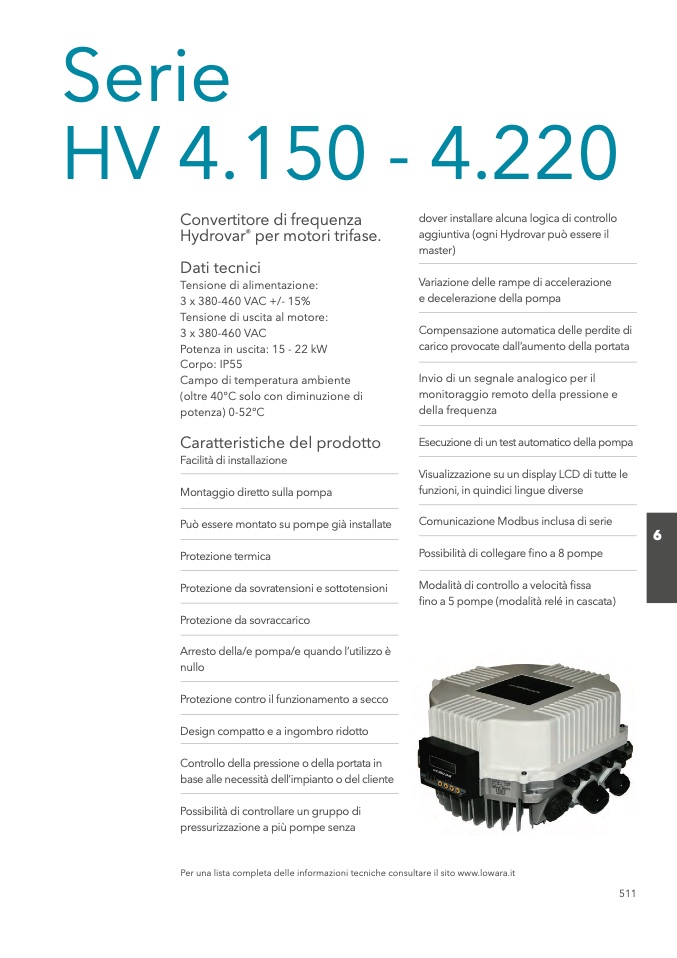 Serie
HV 4.150 - 4.220

Convertitore di frequenza Hydrovar® per motori trifase.

Dati tecnici
Tensione di alimentazione: 3 x 380-460 VAC +/- 15%
Tensione di uscita al motore: 3 x 380-460 VAC
Potenza in uscita: 15 - 22 kW
Corpo: IP55
Campo di temperatura ambiente (oltre 40°C solo con diminuzione di potenza) 0-52°C

Caratteristiche del prodotto
Facilità di installazione

Montaggio diretto sulla pompa

Può essere montato su pompe già installate

Protezione termica

Protezione da sovratensioni e sottotensioni

Protezione da sovraccarico

Arresto della/e pompa/e quando l'utilizzo è nullo

Protezione contro il funzionamento a secco

Design compatto e a ingombro ridotto

Controllo della pressione o della portata in base alle necessità dell'impianto o del cliente

Possibilità di controllare un gruppo di pressurizzazione a più pompe senza dover installare alcuna logica di controllo aggiuntiva (ogni Hydrovar può essere il master)

Variazione delle rampe di accelerazione e decelerazione della pompa

Compensazione automatica delle perdite di carico provocate dall'aumento della portata

Invio di un segnale analogico per il monitoraggio remoto della pressione e della frequenza

Esecuzione di un test automatico della pompa

Visualizzazione su un display LCD di tutte le funzioni, in quindici lingue diverse

Comunicazione Modbus inclusa di serie

Possibilità di collegare fino a 8 pompe

Modalità di controllo a velocità fissa fino a 5 pompe (modalità relé in cascata)

6

Per una lista completa delle informazioni tecniche consultare il sito www.lowara.it

511